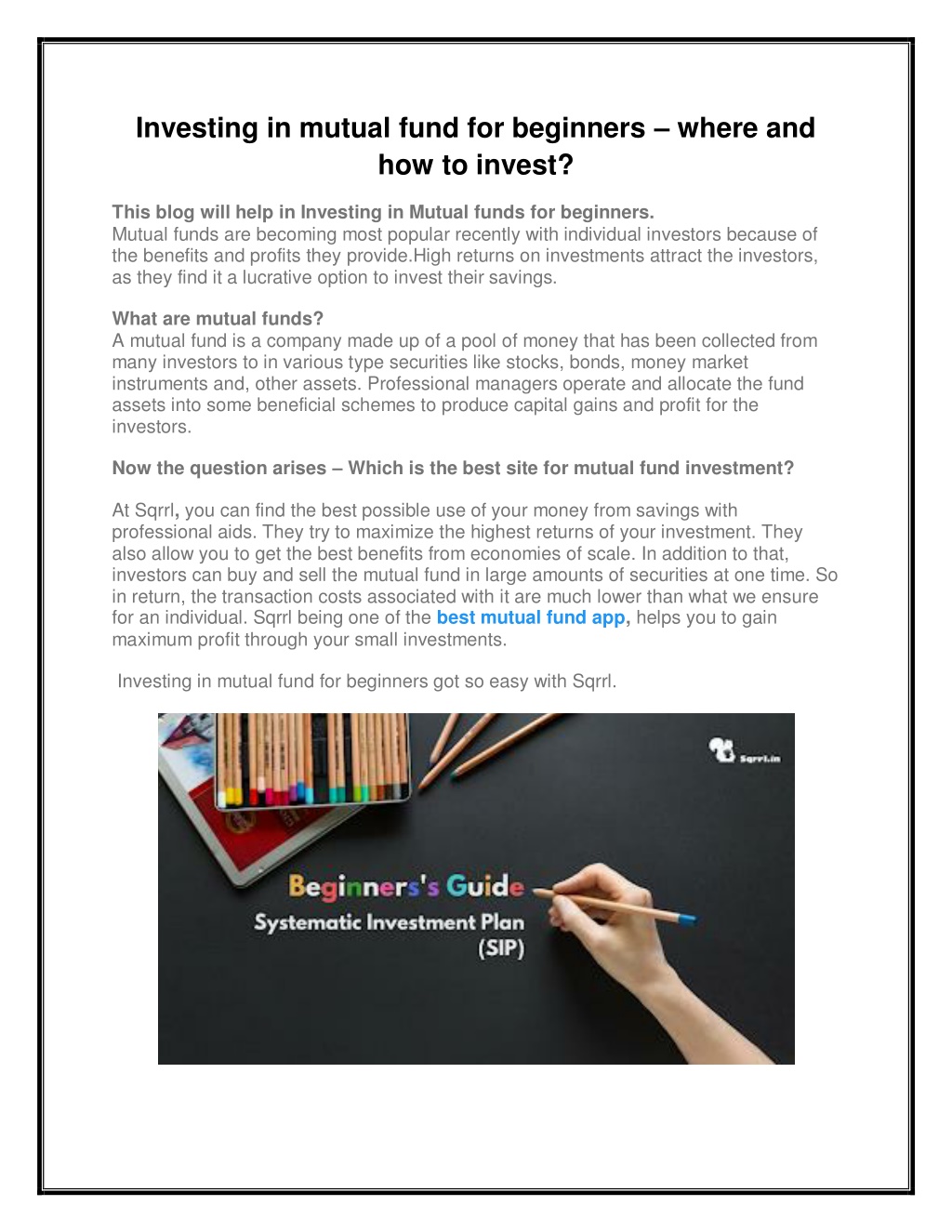 Investing in mutual fund for beginners – where and how to invest?

This blog will help in Investing in Mutual funds for beginners.
Mutual funds are becoming most popular recently with individual investors because of the benefits and profits they provide.High returns on investments attract the investors, as they find it a lucrative option to invest their savings.

What are mutual funds?
A mutual fund is a company made up of a pool of money that has been collected from many investors to in various type securities like stocks, bonds, money market instruments and, other assets. Professional managers operate and allocate the fund assets into some beneficial schemes to produce capital gains and profit for the investors.

Now the question arises – Which is the best site for mutual fund investment?

At Sqrrl, you can find the best possible use of your money from savings with professional aids. They try to maximize the highest returns of your investment. They also allow you to get the best benefits from economies of scale. In addition to that, investors can buy and sell the mutual fund in large amounts of securities at one time. So in return, the transaction costs associated with it are much lower than what we ensure for an individual. Sqrrl being one of the best mutual fund app, helps you to gain maximum profit through your small investments.

Investing in mutual fund for beginners got so easy with Sqrrl.

Sqrrl.in

Beginners's Guide
Systematic Investment Plan
(SIP)